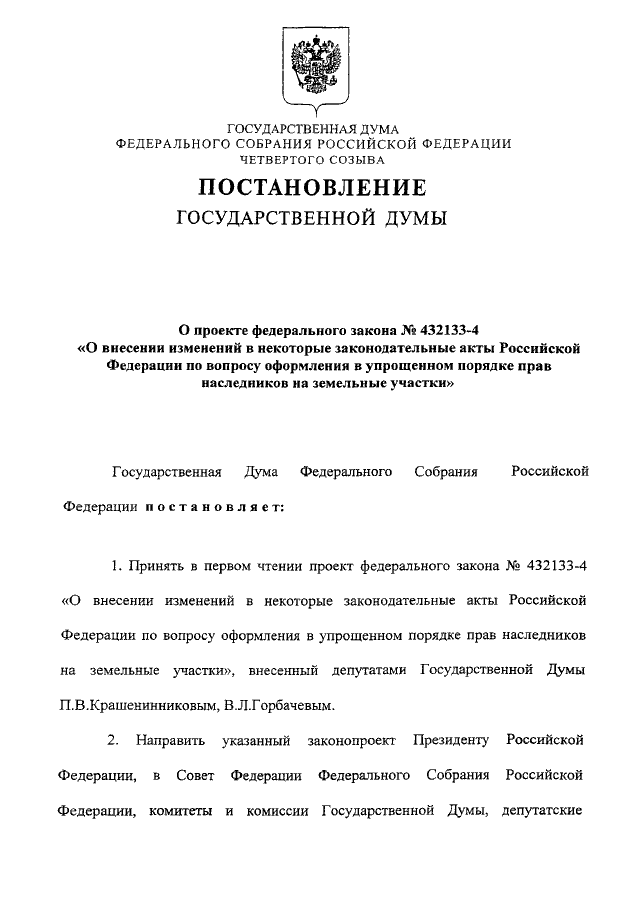 ГОСУДАРСТВЕННАЯ ДУМА
ФЕДЕРАЛЬНОГО СОБРАНИЯ РОССИЙСКОЙ ФЕДЕРАЦИИ
ЧЕТВЕРТОГО СОЗЫВА

ПОСТАНОВЛЕНИЕ
ГОСУДАРСТВЕННОЙ ДУМЫ

О проекте федерального закона № 432133-4
«О внесении изменений в некоторые законодательные акты Российской Федерации по вопросу оформления в упрощенном порядке прав наследников на земельные участки»

Государственная Дума Федерального Собрания Российской Федерации постановляет:

1. Принять в первом чтении проект федерального закона № 432133-4 «О внесении изменений в некоторые законодательные акты Российской Федерации по вопросу оформления в упрощенном порядке прав наследников на земельные участки», внесенный депутатами Государственной Думы П.В.Крашенинниковым, В.Л.Горбачевым.

2. Направить указанный законопроект Президенту Российской Федерации, в Совет Федерации Федерального Собрания Российской Федерации, комитеты и комиссии Государственной Думы, депутатские